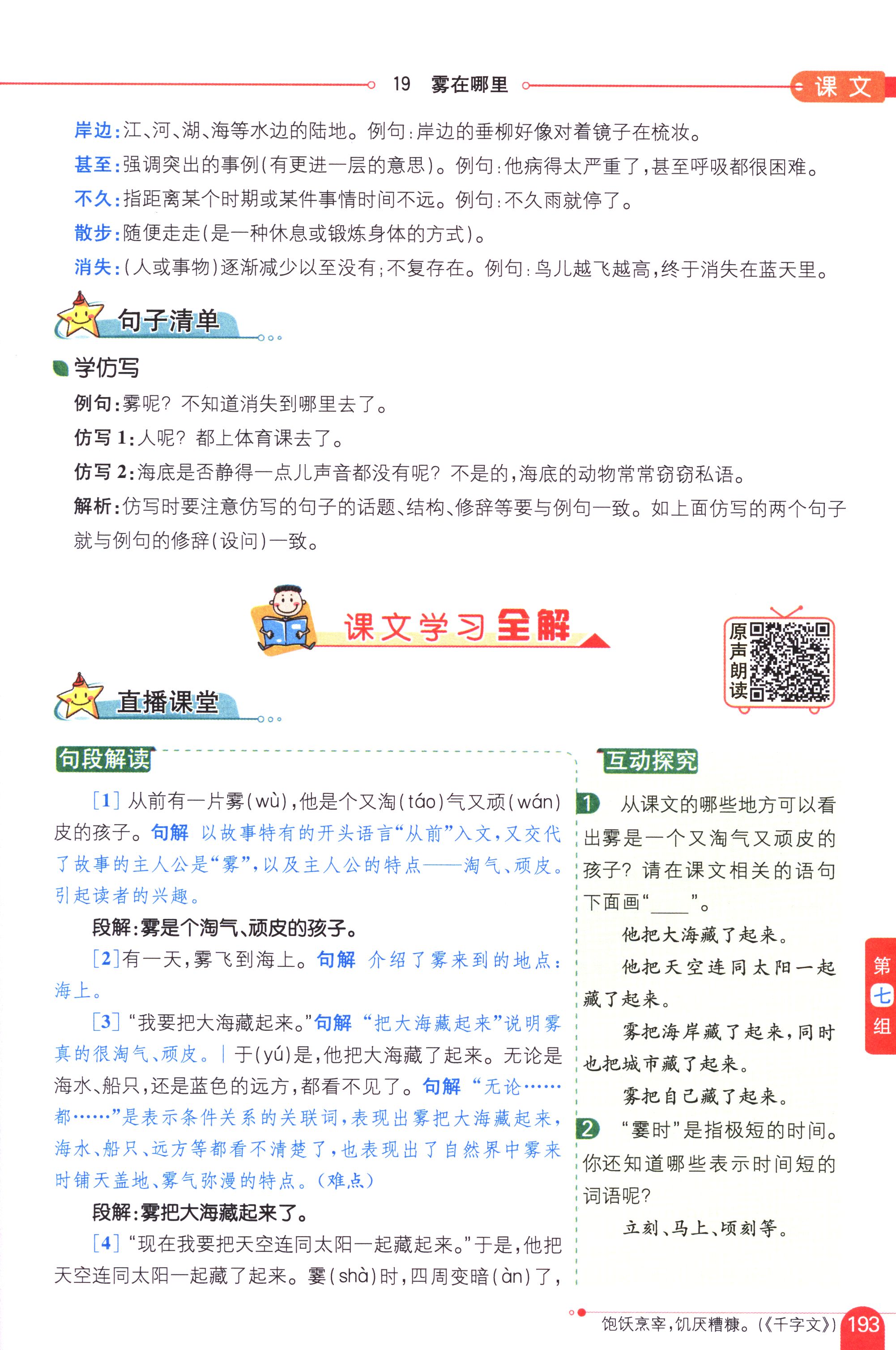 19 雾在哪里

课文

岸边:江、河、湖、海等水边的陆地。例句:岸边的垂柳好像对着镜子在梳妆。

甚至:强调突出的事例(有更进一层的意思)。例句:他病得太严重了,甚至呼吸都很困难。

不久:指距离某个时期或某件事情时间不远。例句:不久雨就停了。

散步:随便走走(是一种休息或锻炼身体的方式)。

消失:(人或事物)逐渐减少以至没有;不复存在。例句:鸟儿越飞越高,终于消失在蓝天里。

句子清单

学仿写

例句:雾呢?不知道消失到哪里去了。

仿写1:人呢?都上体育课去了。

仿写2:海底是否静得一点儿声音都没有呢?不是的,海底的动物常常窃窃私语。

解析:仿写时要注意仿写的句子的话题、结构、修辞等要与例句一致。如上面仿写的两个句子就与例句的修辞(设问)一致。

课文学习全解

原声朗读

直播课堂

句段解读

[1]从前有一片雾(wù),他是个又淘(táo)气又顽(wán)皮的孩子。句解 以故事特有的开头语言“从前”入文,又交代了故事的主人公是“雾”,以及主人公的特点——淘气、顽皮。引起读者的兴趣。

段解:雾是个淘气、顽皮的孩子。

[2]有一天,雾飞到海上。句解 介绍了雾来到的地点:海上。

[3]“我要把大海藏起来。”句解 “把大海藏起来”说明雾真的很淘气、顽皮。|于(yú)是,他把大海藏了起来。无论是海水、船只,还是蓝色的远方,都看不见了。句解 “无论……都……”是表示条件关系的关联词,表现出雾把大海藏起来,海水、船只、远方等都看不清楚了,也表现出了自然界中雾来时铺天盖地、雾气弥漫的特点。(难点)

段解:雾把大海藏起来了。

[4]“现在我要把天空连同太阳一起藏起来。”于是,他把天空连同太阳一起藏了起来。霎(shà)时,四周变暗(àn)了,

互动探究

1 从课文的哪些地方可以看出雾是一个又淘气又顽皮的孩子?请在课文相关的语句下面画“____”。

他把大海藏了起来。

他把天空连同太阳一起藏了起来。

雾把海岸藏了起来,同时也把城市藏了起来。

雾把自己藏了起来。

2 “霎时”是指极短的时间。你还知道哪些表示时间短的词语呢?

立刻、马上、顷刻等。

第七组

饱饫烹宰,饥厌糟糠。(《千字文》) 193